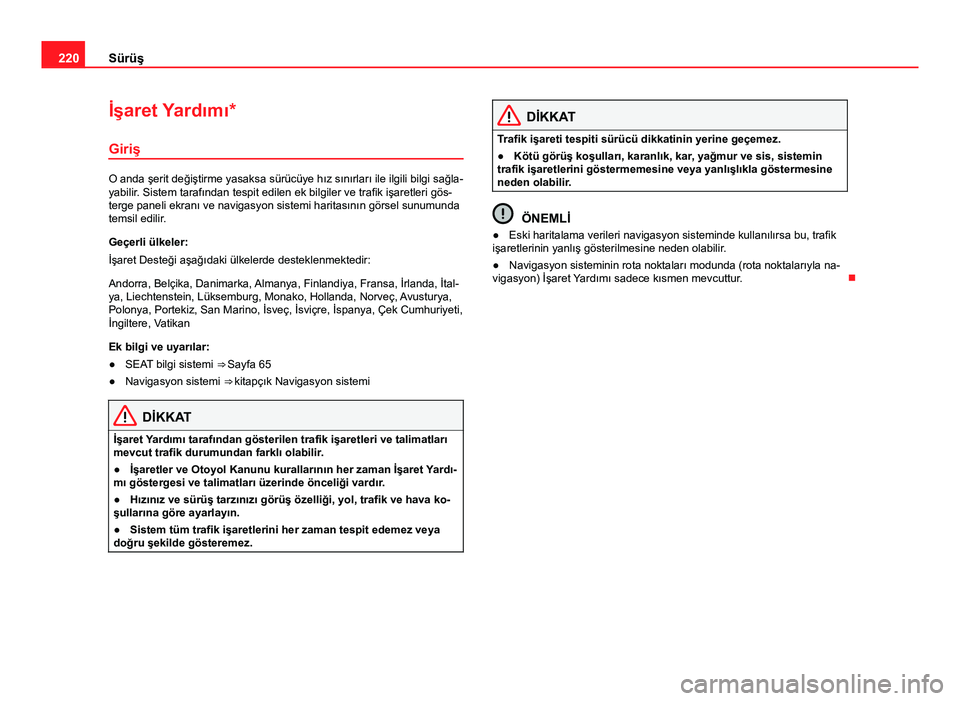 220 Sürüş

İşaret Yardımı*

Giriş

O anda şerit değiştirme yasaksa sürücüye hız sınırları ile ilgili bilgi sağlayabilir. Sistem tarafından tespit edilen ek bilgiler ve trafik işaretleri gösterge paneli ekranı ve navigasyon sistemi haritasının görsel sunumunda temsil edilir.

Geçerli ülkeler:

İşaret Desteği aşağıdaki ülkelerde desteklenmektedir:

Andorra, Belçika, Danimarka, Almanya, Finlandiya, Fransa, İrlanda, İtalya, Liechtenstein, Lüksemburg, Monako, Hollanda, Norveç, Avusturya, Polonya, Portekiz, San Marino, İsveç, İsviçre, İspanya, Çek Cumhuriyeti, İngiltere, Vatikan

Ek bilgi ve uyarılar:

● SEAT bilgi sistemi ⇒ Sayfa 65

● Navigasyon sistemi ⇒ kitapçık Navigasyon sistemi

DİKKAT

İşaret Yardımı tarafından gösterilen trafik işaretleri ve talimatları mevcut trafik durumundan farklı olabilir.

● İşaretler ve Otoyol Kanunu kurallarının her zaman İşaret Yardımı göstergesi ve talimatları üzerinde önceliği vardır.

● Hızınız ve sürüş tarzınızı görüş özelliği, yol, trafik ve hava koşullarına göre ayarlayın.

● Sistem tüm trafik işaretlerini her zaman tespit edemez veya doğru şekilde gösteremez.

DİKKAT

Trafik işareti tespiti sürücü dikkatinin yerine geçemez.

● Kötü görüş koşulları, karanlık, kar, yağmur ve sis, sistemin trafik işaretlerini göstermemesine veya yanlışlıkla göstermesine neden olabilir.

ÖNEMLİ

● Eski haritalama verileri navigasyon sisteminde kullanılırsa bu, trafik işaretlerinin yanlış gösterilmesine neden olabilir.

● Navigasyon sisteminin rota noktaları modunda (rota noktalarıyla navigasyon) İşaret Yardımı sadece kısmen mevcuttur.

carmanualsonline.info